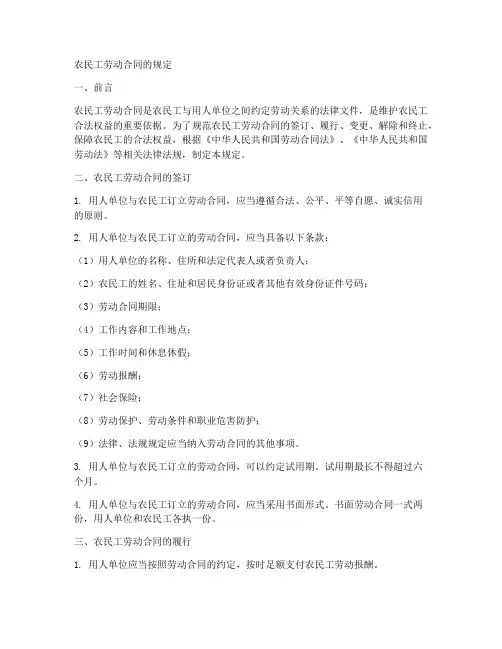 农民工劳动合同的规定

一、前言

农民工劳动合同是农民工与用人单位之间约定劳动关系的法律文件，是维护农民工合法权益的重要依据。为了规范农民工劳动合同的签订、履行、变更、解除和终止，保障农民工的合法权益，根据《中华人民共和国劳动合同法》、《中华人民共和国劳动法》等相关法律法规，制定本规定。

二、农民工劳动合同的签订

1. 用人单位与农民工订立劳动合同，应当遵循合法、公平、平等自愿、诚实信用的原则。

2. 用人单位与农民工订立的劳动合同，应当具备以下条款：

（1）用人单位的名称、住所和法定代表人或者负责人；

（2）农民工的姓名、住址和居民身份证或者其他有效身份证件号码；

（3）劳动合同期限；

（4）工作内容和工作地点；

（5）工作时间和休息休假；

（6）劳动报酬；

（7）社会保险；

（8）劳动保护、劳动条件和职业危害防护；

（9）法律、法规规定应当纳入劳动合同的其他事项。

3. 用人单位与农民工订立的劳动合同，可以约定试用期。试用期最长不得超过六个月。

4. 用人单位与农民工订立的劳动合同，应当采用书面形式。书面劳动合同一式两份，用人单位和农民工各执一份。

三、农民工劳动合同的履行

1. 用人单位应当按照劳动合同的约定，按时足额支付农民工劳动报酬。